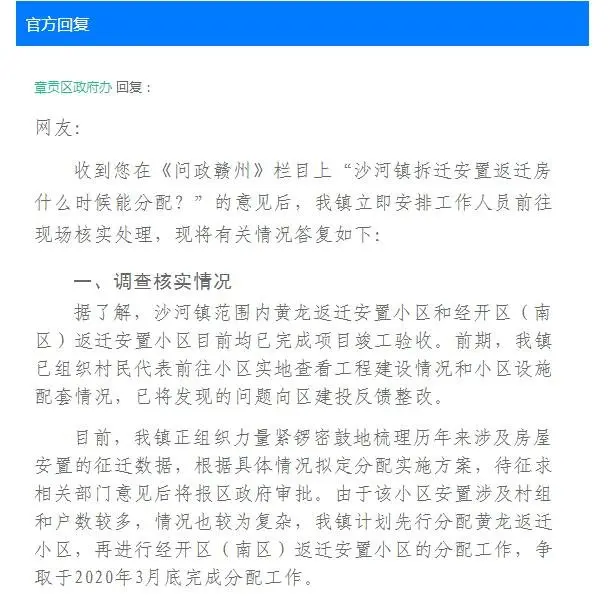 官方回复

章贡区政府办 回复：

网友：

收到您在《问政赣州》栏目上“沙河镇拆迁安置返迁房什么时候能分配？”的意见后，我镇立即安排工作人员前往现场核实处理，现将有关情况答复如下：

一、调查核实情况

据了解，沙河镇范围内黄龙返迁安置小区和经开区（南区）返迁安置小区目前均已完成项目竣工验收。前期，我镇已组织村民代表前往小区实地查看工程建设情况和小区设施配套情况，已将发现的问题向区建投反馈整改。

目前，我镇正组织力量紧锣密鼓地梳理历年来涉及房屋安置的征迁数据，根据具体情况拟定分配实施方案，待征求相关部门意见后将报区政府审批。由于该小区安置涉及村组和户数较多，情况也较为复杂，我镇计划先行分配黄龙返迁小区，再进行经开区（南区）返迁安置小区的分配工作，争取于2020年3月底完成分配工作。